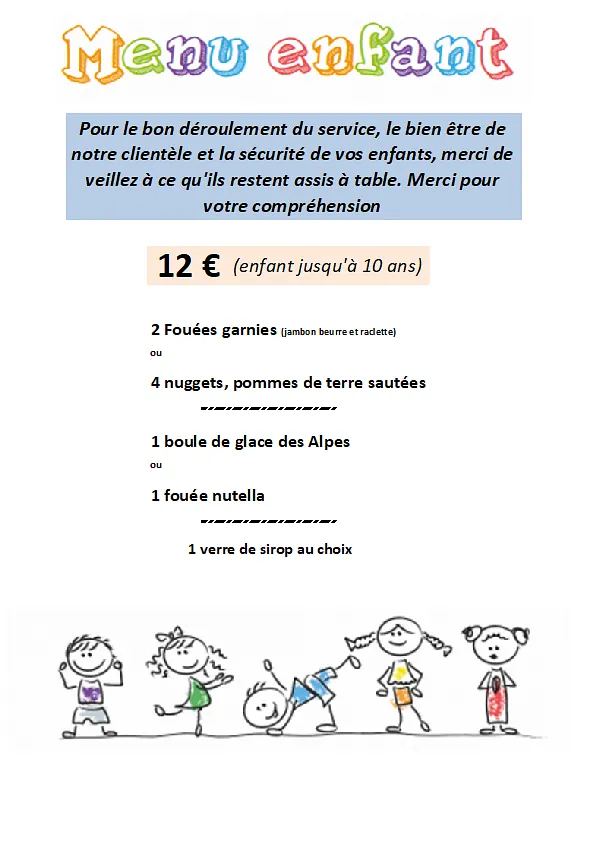 Menu enfant

Pour le bon déroulement du service, le bien être de notre clientèle et la sécurité de vos enfants, merci de veillez à ce qu'ils restent assis à table. Merci pour votre compréhension

12 € (enfant jusqu'à 10 ans)

2 Fouées garnies (jambon beurre et raclette)
ou
4 nuggets, pommes de terre sautées

1 boule de glace des Alpes
ou
1 fouée nutella

1 verre de sirop au choix